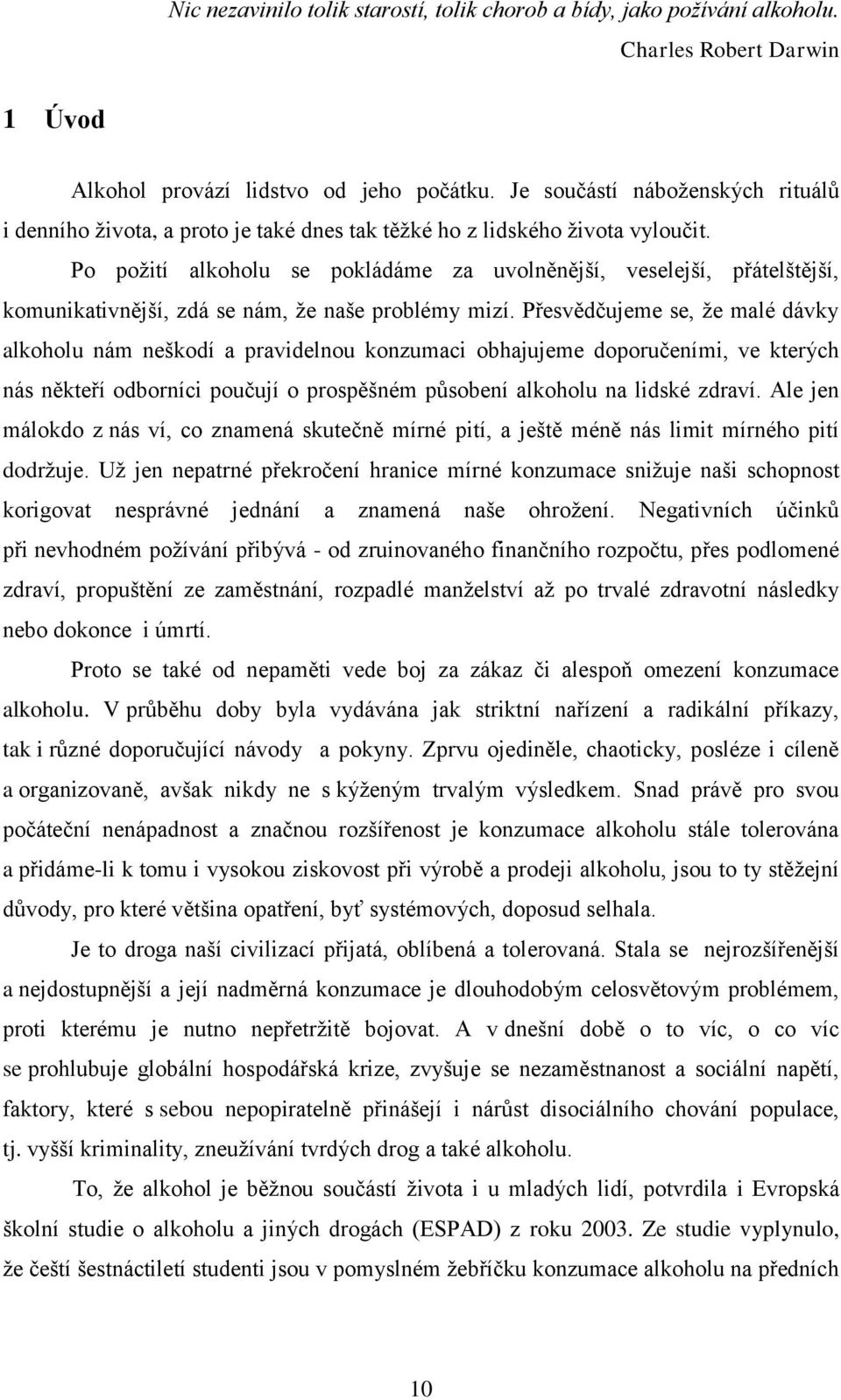 Nic nezavinilo tolik starostí, tolik chorob a bídy, jako požívání alkoholu.

Charles Robert Darwin

1 Úvod

Alkohol provází lidstvo od jeho počátku. Je součástí náboženských rituálů i denního života, a proto je také dnes tak těžké ho z lidského života vyloučit.

Po požití alkoholu se pokládáme za uvolněnější, veselejší, přátelštější, komunikativnější, zdá se nám, že naše problémy mizí. Přesvědčujeme se, že malé dávky alkoholu nám neškodí a pravidelnou konzumaci obhajujeme doporučeními, ve kterých nás někteří odborníci poučují o prospěšném působení alkoholu na lidské zdraví. Ale jen málokdo z nás ví, co znamená skutečně mírné pití, a ještě méně nás limit mírného pití dodržuje. Už jen nepatrné překročení hranice mírné konzumace snižuje naši schopnost korigovat nesprávné jednání a znamená naše ohrožení. Negativních účinků při nevhodném požívání přibývá - od zruinovaného finančního rozpočtu, přes podlomené zdraví, propuštění ze zaměstnání, rozpadlé manželství až po trvalé zdravotní následky nebo dokonce i úmrtí.

Proto se také od nepaměti vede boj za zákaz či alespoň omezení konzumace alkoholu. V průběhu doby byla vydávána jak striktní nařízení a radikální příkazy, tak i různé doporučující návody a pokyny. Zprvu ojediněle, chaoticky, posléze i cíleně a organizovaně, avšak nikdy ne s kýženým trvalým výsledkem. Snad právě pro svou počáteční nenápadnost a značnou rozšířenost je konzumace alkoholu stále tolerována a přidáme-li k tomu i vysokou ziskovost při výrobě a prodeji alkoholu, jsou to ty stěžejní důvody, pro které většina opatření, byť systémových, doposud selhala.

Je to droga naší civilizací přijatá, oblíbená a tolerovaná. Stala se nejrozšířenější a nejdostupnější a její nadměrná konzumace je dlouhodobým celosvětovým problémem, proti kterému je nutno nepřetržitě bojovat. A v dnešní době o to víc, o co víc se prohlubuje globální hospodářská krize, zvyšuje se nezaměstnanost a sociální napětí, faktory, které s sebou nepopiratelně přinášejí i nárůst disociálního chování populace, tj. vyšší kriminality, zneužívání tvrdých drog a také alkoholu.

To, že alkohol je běžnou součástí života i u mladých lidí, potvrdila i Evropská školní studie o alkoholu a jiných drogách (ESPAD) z roku 2003. Ze studie vyplynulo, že čeští šestnáctiletí studenti jsou v pomyslném žebříčku konzumace alkoholu na předních

10